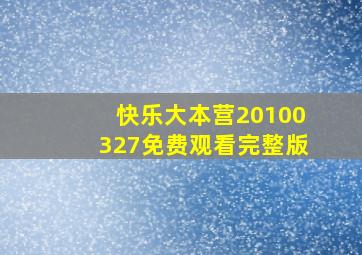 快乐大本营20100327免费观看完整版